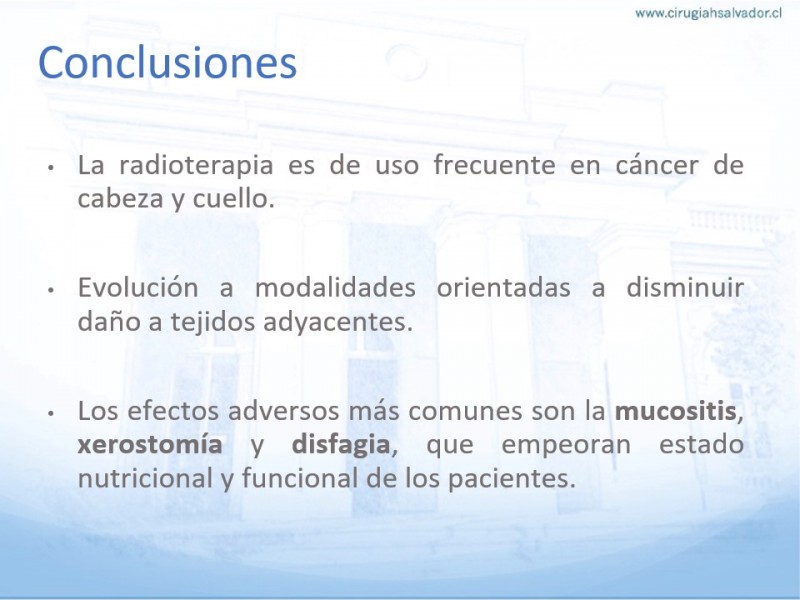 www.cirugiahsalvador.cl

Conclusiones

• La radioterapia es de uso frecuente en cáncer de cabeza y cuello.

• Evolución a modalidades orientadas a disminuir daño a tejidos adyacentes.

• Los efectos adversos más comunes son la mucositis, xerostomía y disfagia, que empeoran estado nutricional y funcional de los pacientes.